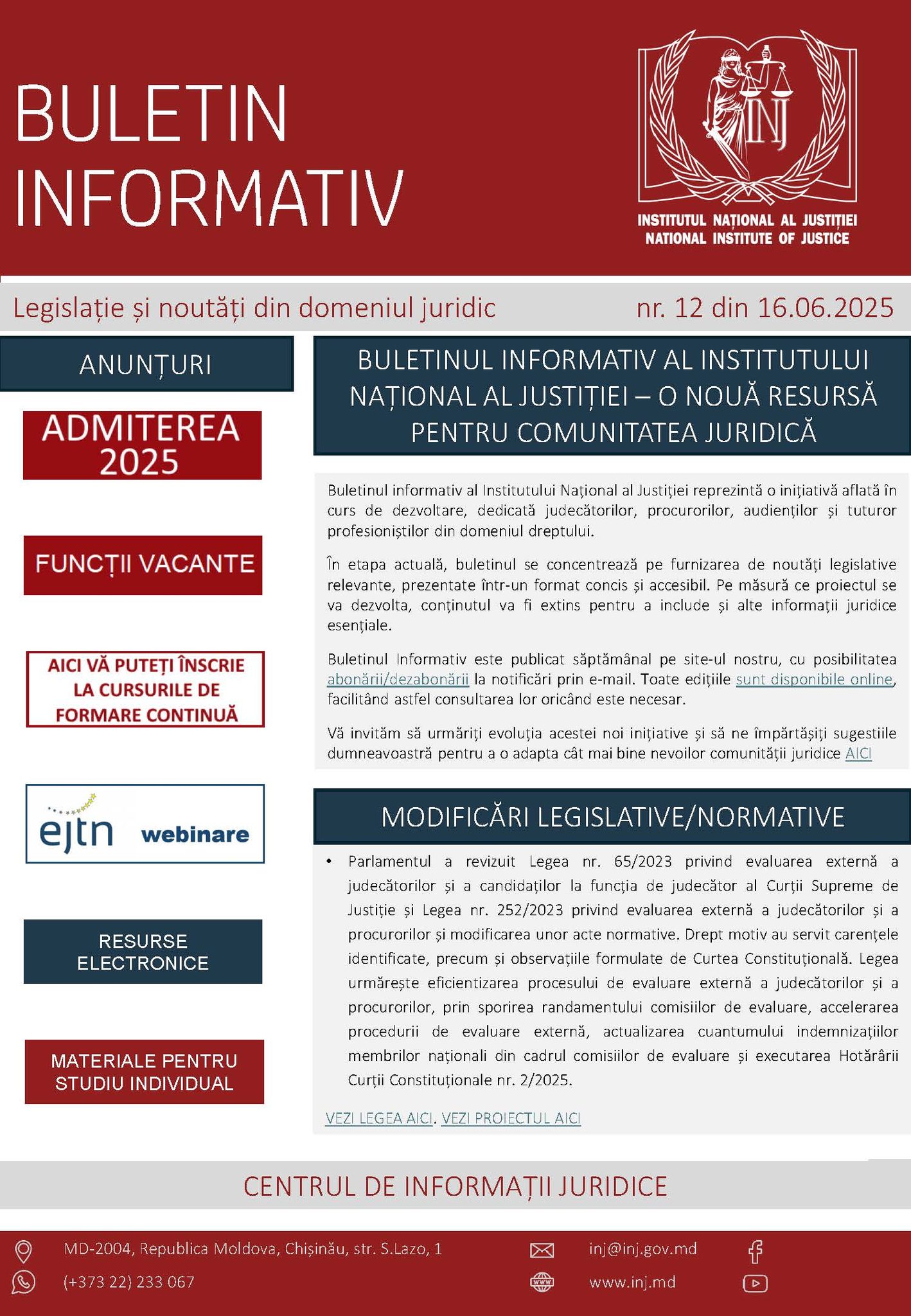 BULETIN INFORMATIV

INJ

INSTITUTUL NAȚIONAL AL JUSTIȚIEI
NATIONAL INSTITUTE OF JUSTICE

Legislație și noutăți din domeniul juridic

nr. 12 din 16.06.2025

ANUNȚURI

ADMITEREA 2025

FUNCȚII VACANTE

AICI VĂ PUTEȚI ÎNSCRIE LA CURSURILE DE FORMARE CONTINUĂ

ejtn webinare

RESURSE ELECTRONICE

MATERIALE PENTRU STUDIU INDIVIDUAL

BULETINUL INFORMATIV AL INSTITUTULUI NAȚIONAL AL JUSTIȚIEI – O NOUĂ RESURSĂ PENTRU COMUNITATEA JURIDICĂ

Buletinul informativ al Institutului Național al Justiției reprezintă o inițiativă aflată în curs de dezvoltare, dedicată judecătorilor, procurorilor, audienților și tuturor profesioniștilor din domeniul dreptului.

În etapa actuală, buletinul se concentrează pe furnizarea de noutăți legislative relevante, prezentate într-un format concis și accesibil. Pe măsură ce proiectul se va dezvolta, conținutul va fi extins pentru a include și alte informații juridice esențiale.

Buletinul Informativ este publicat săptămânal pe site-ul nostru, cu posibilitatea abonării/dezabonării la notificări prin e-mail. Toate edițiile sunt disponibile online, facilitând astfel consultarea lor oricând este necesar.

Vă invităm să urmăriți evoluția acestei noi inițiative și să ne împărtășiți sugestiile dumneavoastră pentru a o adapta cât mai bine nevoilor comunității juridice AICI

MODIFICĂRI LEGISLATIVE/NORMATIVE

• Parlamentul a revizuit Legea nr. 65/2023 privind evaluarea externă a judecătorilor și a candidaților la funcția de judecător al Curții Supreme de Justiție și Legea nr. 252/2023 privind evaluarea externă a judecătorilor și a procurorilor și modificarea unor acte normative. Drept motiv au servit carențele identificate, precum și observațiile formulate de Curtea Constituțională. Legea urmărește eficientizarea procesului de evaluare externă a judecătorilor și a procurorilor, prin sporirea randamentului comisiilor de evaluare, accelerarea procedurii de evaluare externă, actualizarea cuantumului indemnizațiilor membrilor naționali din cadrul comisiilor de evaluare și executarea Hotărârii Curții Constituționale nr. 2/2025.

VEZI LEGEA AICI. VEZI PROIECTUL AICI

CENTRUL DE INFORMAȚII JURIDICE

MD-2004, Republica Moldova, Chișinău, str. S.Lazo, 1
(+373 22) 233 067
inj@inj.gov.md
www.inj.md